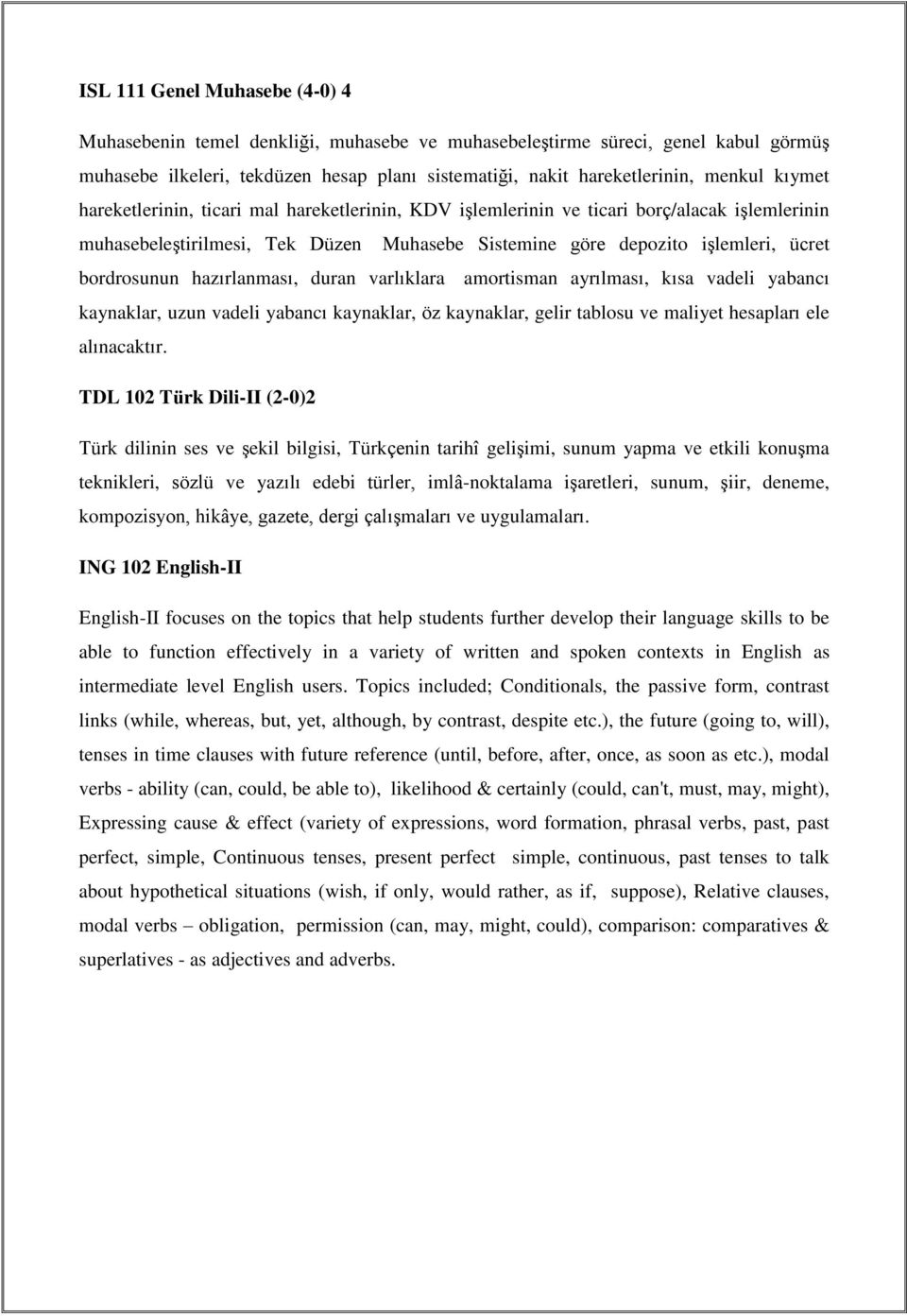 ISL 111 Genel Muhasebe (4-0) 4

Muhasebenin temel denkliği, muhasebe ve muhasebeleştirme süreci, genel kabul görmüş muhasebe ilkeleri, tekdüzen hesap planı sistematiği, nakit hareketlerinin, menkul kıymet hareketlerinin, ticari mal hareketlerinin, KDV işlemlerinin ve ticari borç/alacak işlemlerinin muhasebeleştirilmesi, Tek Düzen Muhasebe Sistemine göre depozito işlemleri, ücret bordrosunun hazırlanması, duran varlıklara amortisman ayrılması, kısa vadeli yabancı kaynaklar, uzun vadeli yabancı kaynaklar, öz kaynaklar, gelir tablosu ve maliyet hesapları ele alınacaktır.

TDL 102 Türk Dili-II (2-0)2

Türk dilinin ses ve şekil bilgisi, Türkçenin tarihî gelişimi, sunum yapma ve etkili konuşma teknikleri, sözlü ve yazılı edebi türler, imlâ-noktalama işaretleri, sunum, şiir, deneme, kompozisyon, hikâye, gazete, dergi çalışmaları ve uygulamaları.

ING 102 English-II

English-II focuses on the topics that help students further develop their language skills to be able to function effectively in a variety of written and spoken contexts in English as intermediate level English users. Topics included; Conditionals, the passive form, contrast links (while, whereas, but, yet, although, by contrast, despite etc.), the future (going to, will), tenses in time clauses with future reference (until, before, after, once, as soon as etc.), modal verbs - ability (can, could, be able to), likelihood & certainly (could, can't, must, may, might), Expressing cause & effect (variety of expressions, word formation, phrasal verbs, past, past perfect, simple, Continuous tenses, present perfect simple, continuous, past tenses to talk about hypothetical situations (wish, if only, would rather, as if, suppose), Relative clauses, modal verbs – obligation, permission (can, may, might, could), comparison: comparatives & superlatives - as adjectives and adverbs.